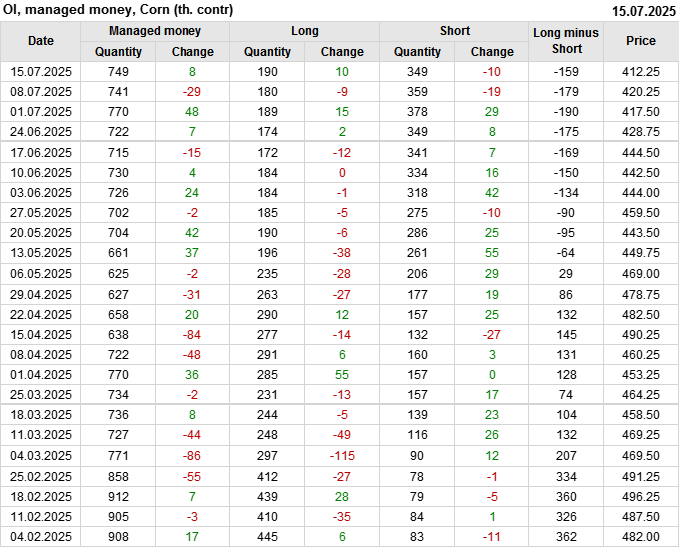 OI, managed money, Corn (th. contr)

15.07.2025

| Date | Managed money |  | Long |  | Short |  | Long minus Short | Price |
|---|---|---|---|---|---|---|---|---|
|  | Quantity | Change | Quantity | Change | Quantity | Change |  |  |
| 15.07.2025 | 749 | 8 | 190 | 10 | 349 | -10 | -159 | 412.25 |
| 08.07.2025 | 741 | -29 | 180 | -9 | 359 | -19 | -179 | 420.25 |
| 01.07.2025 | 770 | 48 | 189 | 15 | 378 | 29 | -190 | 417.50 |
| 24.06.2025 | 722 | 7 | 174 | 2 | 349 | 8 | -175 | 428.75 |
| 17.06.2025 | 715 | -15 | 172 | -12 | 341 | 7 | -169 | 444.50 |
| 10.06.2025 | 730 | 4 | 184 | 0 | 334 | 16 | -150 | 442.50 |
| 03.06.2025 | 726 | 24 | 184 | -1 | 318 | 42 | -134 | 444.00 |
| 27.05.2025 | 702 | -2 | 185 | -5 | 275 | -10 | -90 | 459.50 |
| 20.05.2025 | 704 | 42 | 190 | -6 | 286 | 25 | -95 | 443.50 |
| 13.05.2025 | 661 | 37 | 196 | -38 | 261 | 55 | -64 | 449.75 |
| 06.05.2025 | 625 | -2 | 235 | -28 | 206 | 29 | 29 | 469.00 |
| 29.04.2025 | 627 | -31 | 263 | -27 | 177 | 19 | 86 | 478.75 |
| 22.04.2025 | 658 | 20 | 290 | 12 | 157 | 25 | 132 | 482.50 |
| 15.04.2025 | 638 | -84 | 277 | -14 | 132 | -27 | 145 | 490.25 |
| 08.04.2025 | 722 | -48 | 291 | 6 | 160 | 3 | 131 | 460.25 |
| 01.04.2025 | 770 | 36 | 285 | 55 | 157 | 0 | 128 | 453.25 |
| 25.03.2025 | 734 | -2 | 231 | -13 | 157 | 17 | 74 | 464.25 |
| 18.03.2025 | 736 | 8 | 244 | -5 | 139 | 23 | 104 | 458.50 |
| 11.03.2025 | 727 | -44 | 248 | -49 | 116 | 26 | 132 | 469.25 |
| 04.03.2025 | 771 | -86 | 297 | -115 | 90 | 12 | 207 | 469.50 |
| 25.02.2025 | 858 | -55 | 412 | -27 | 78 | -1 | 334 | 491.25 |
| 18.02.2025 | 912 | 7 | 439 | 28 | 79 | -5 | 360 | 496.25 |
| 11.02.2025 | 905 | -3 | 410 | -35 | 84 | 1 | 326 | 487.50 |
| 04.02.2025 | 908 | 17 | 445 | 6 | 83 | -11 | 362 | 482.00 |